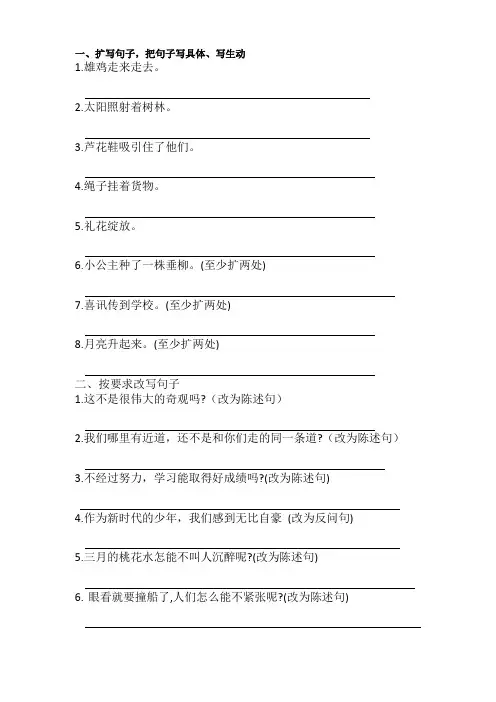 一、扩写句子，把句子写具体、写生动
1.雄鸡走来走去。

2.太阳照射着树林。

3.芦花鞋吸引住了他们。

4.绳子挂着货物。

5.礼花绽放。

6.小公主种了一株垂柳。(至少扩两处)

7.喜讯传到学校。(至少扩两处)

8.月亮升起来。(至少扩两处)

二、按要求改写句子
1.这不是很伟大的奇观吗?（改为陈述句）

2.我们哪里有近道，还不是和你们走的同一条道?（改为陈述句）

3.不经过努力，学习能取得好成绩吗?(改为陈述句)

4.作为新时代的少年，我们感到无比自豪 (改为反问句)

5.三月的桃花水怎能不叫人沉醉呢?(改为陈述句)

6. 眼看就要撞船了,人们怎么能不紧张呢?(改为陈述句)